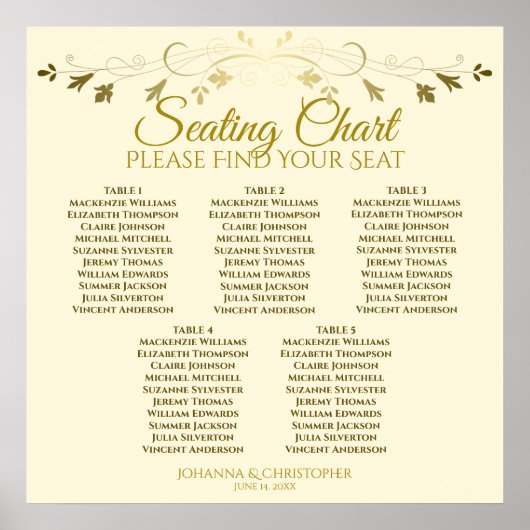 Seating Chart
PLEASE FIND YOUR SEAT

TABLE 1
MACKENZIE WILLIAMS
ELIZABETH THOMPSON
CLAIRE JOHNSON
MICHAEL MITCHELL
SUZANNE SYLVESTER
JEREMY THOMAS
WILLIAM EDWARDS
SUMMER JACKSON
JULIA SILVERTON
VINCENT ANDERSON

TABLE 2
MACKENZIE WILLIAMS
ELIZABETH THOMPSON
CLAIRE JOHNSON
MICHAEL MITCHELL
SUZANNE SYLVESTER
JEREMY THOMAS
WILLIAM EDWARDS
SUMMER JACKSON
JULIA SILVERTON
VINCENT ANDERSON

TABLE 3
MACKENZIE WILLIAMS
ELIZABETH THOMPSON
CLAIRE JOHNSON
MICHAEL MITCHELL
SUZANNE SYLVESTER
JEREMY THOMAS
WILLIAM EDWARDS
SUMMER JACKSON
JULIA SILVERTON
VINCENT ANDERSON

TABLE 4
MACKENZIE WILLIAMS
ELIZABETH THOMPSON
CLAIRE JOHNSON
MICHAEL MITCHELL
SUZANNE SYLVESTER
JEREMY THOMAS
WILLIAM EDWARDS
SUMMER JACKSON
JULIA SILVERTON
VINCENT ANDERSON

TABLE 5
MACKENZIE WILLIAMS
ELIZABETH THOMPSON
CLAIRE JOHNSON
MICHAEL MITCHELL
SUZANNE SYLVESTER
JEREMY THOMAS
WILLIAM EDWARDS
SUMMER JACKSON
JULIA SILVERTON
VINCENT ANDERSON

JOHANNA & CHRISTOPHER
JUNE 14, 20XX